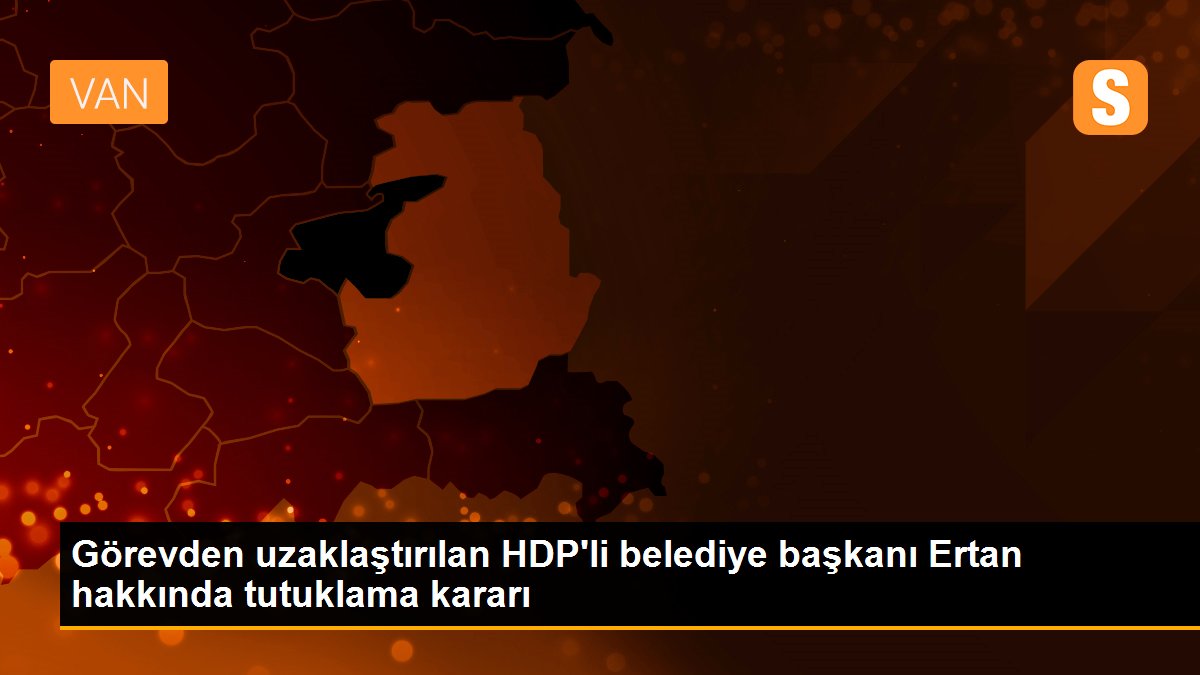 VAN

S

Görevden uzaklaştırılan HDP'li belediye başkanı Ertan hakkında tutuklama kararı